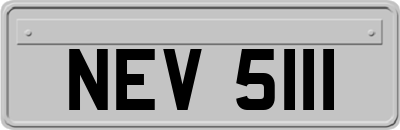 NEV 5111